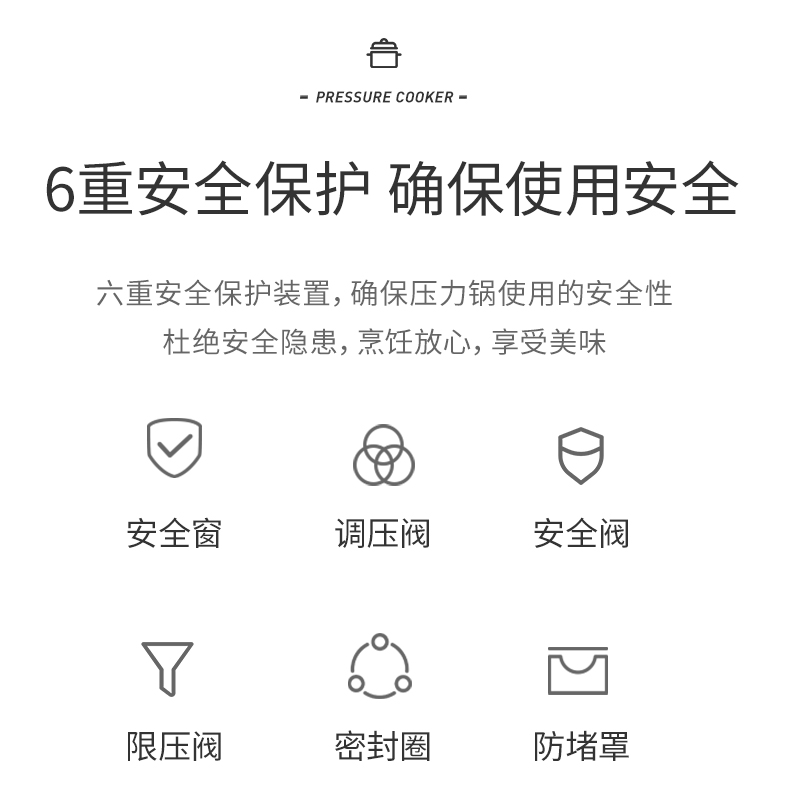 - PRESSURE COOKER -

6重安全保护 确保使用安全

六重安全保护装置，确保压力锅使用的安全性
杜绝安全隐患，烹饪放心，享受美味

安全窗

调压阀

安全阀

限压阀

密封圈

防堵罩